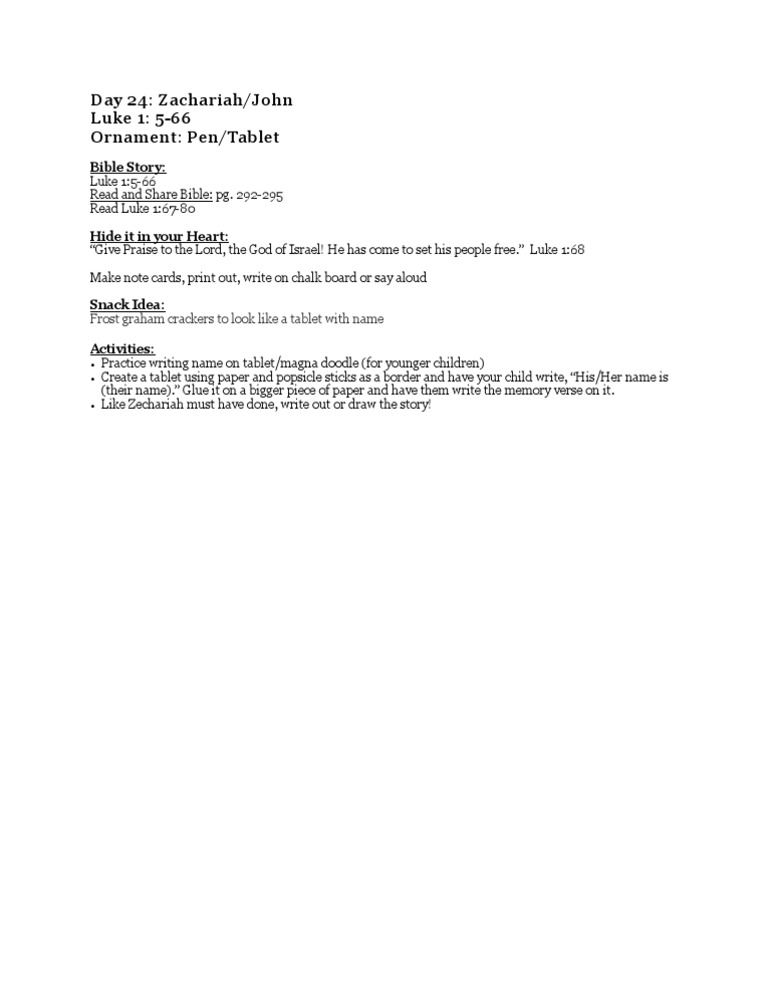 Day 24: Zachariah/John
Luke 1: 5-66
Ornament: Pen/Tablet

Bible Story:
Luke 1:5-66
Read and Share Bible: pg. 292-295
Read Luke 1:67-80

Hide it in your Heart:
"Give Praise to the Lord, the God of Israel! He has come to set his people free." Luke 1:68

Make note cards, print out, write on chalk board or say aloud

Snack Idea:
Frost graham crackers to look like a tablet with name

Activities:
• Practice writing name on tablet/magna doodle (for younger children)
• Create a tablet using paper and popsicle sticks as a border and have your child write, "His/Her name is (their name)." Glue it on a bigger piece of paper and have them write the memory verse on it.
• Like Zechariah must have done, write out or draw the story!